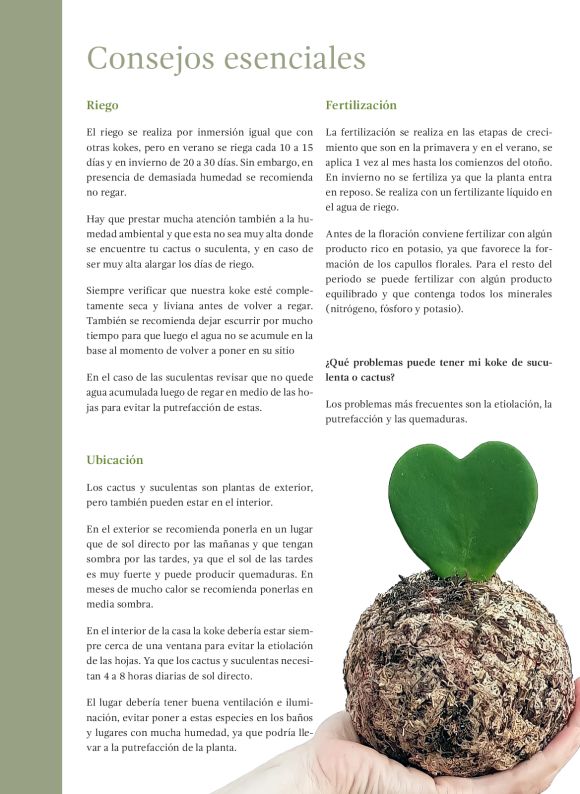 Consejos esenciales

Riego

El riego se realiza por inmersión igual que con otras kokes, pero en verano se riega cada 10 a 15 días y en invierno de 20 a 30 días. Sin embargo, en presencia de demasiada humedad se recomienda no regar.

Hay que prestar mucha atención también a la humedad ambiental y que esta no sea muy alta donde se encuentre tu cactus o suculenta, y en caso de ser muy alta alargar los días de riego.

Siempre verificar que nuestra koke esté completamente seca y liviana antes de volver a regar. También se recomienda dejar escurrir por mucho tiempo para que luego el agua no se acumule en la base al momento de volver a poner en su sitio

En el caso de las suculentas revisar que no quede agua acumulada luego de regar en medio de las hojas para evitar la putrefacción de estas.

Ubicación

Los cactus y suculentas son plantas de exterior, pero también pueden estar en el interior.

En el exterior se recomienda ponerla en un lugar que de sol directo por las mañanas y que tengan sombra por las tardes, ya que el sol de las tardes es muy fuerte y puede producir quemaduras. En meses de mucho calor se recomienda ponerlas en media sombra.

En el interior de la casa la koke debería estar siempre cerca de una ventana para evitar la etiolación de las hojas. Ya que los cactus y suculentas necesitan 4 a 8 horas diarias de sol directo.

El lugar debería tener buena ventilación e iluminación, evitar poner a estas especies en los baños y lugares con mucha humedad, ya que podría llevar a la putrefacción de la planta.

Fertilización

La fertilización se realiza en las etapas de crecimiento que son en la primavera y en el verano, se aplica 1 vez al mes hasta los comienzos del otoño. En invierno no se fertiliza ya que la planta entra en reposo. Se realiza con un fertilizante líquido en el agua de riego.

Antes de la floración conviene fertilizar con algún producto rico en potasio, ya que favorece la formación de los capullos florales. Para el resto del periodo se puede fertilizar con algún producto equilibrado y que contenga todos los minerales (nitrógeno, fósforo y potasio).

¿Qué problemas puede tener mi koke de suculenta o cactus?

Los problemas más frecuentes son la etiolación, la putrefacción y las quemaduras.